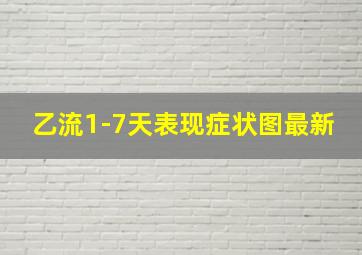 乙流1-7天表现症状图最新